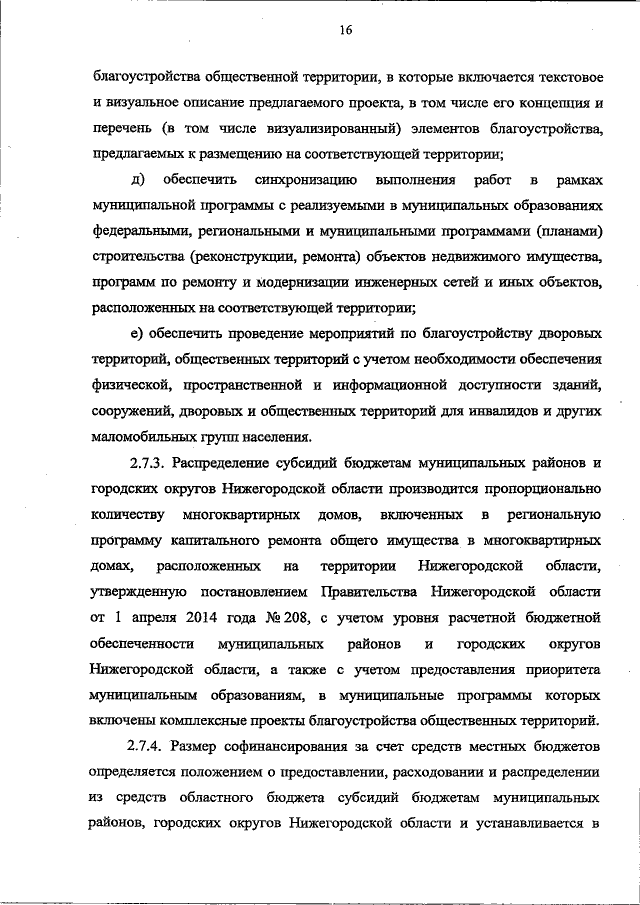 16

благоустройства общественной территории, в которые включается текстовое и визуальное описание предлагаемого проекта, в том числе его концепция и перечень (в том числе визуализированный) элементов благоустройства, предлагаемых к размещению на соответствующей территории;

д) обеспечить синхронизацию выполнения работ в рамках муниципальной программы с реализуемыми в муниципальных образованиях федеральными, региональными и муниципальными программами (планами) строительства (реконструкции, ремонта) объектов недвижимого имущества, программ по ремонту и модернизации инженерных сетей и иных объектов, расположенных на соответствующей территории;

е) обеспечить проведение мероприятий по благоустройству дворовых территорий, общественных территорий с учетом необходимости обеспечения физической, пространственной и информационной доступности зданий, сооружений, дворовых и общественных территорий для инвалидов и других маломобильных групп населения.

2.7.3. Распределение субсидий бюджетам муниципальных районов и городских округов Нижегородской области производится пропорционально количеству многоквартирных домов, включенных в региональную программу капитального ремонта общего имущества в многоквартирных домах, расположенных на территории Нижегородской области, утвержденную постановлением Правительства Нижегородской области от 1 апреля 2014 года № 208, с учетом уровня расчетной бюджетной обеспеченности муниципальных районов и городских округов Нижегородской области, а также с учетом предоставления приоритета муниципальным образованиям, в муниципальные программы которых включены комплексные проекты благоустройства общественных территорий.

2.7.4. Размер софинансирования за счет средств местных бюджетов определяется положением о предоставлении, расходовании и распределении из средств областного бюджета субсидий бюджетам муниципальных районов, городских округов Нижегородской области и устанавливается в